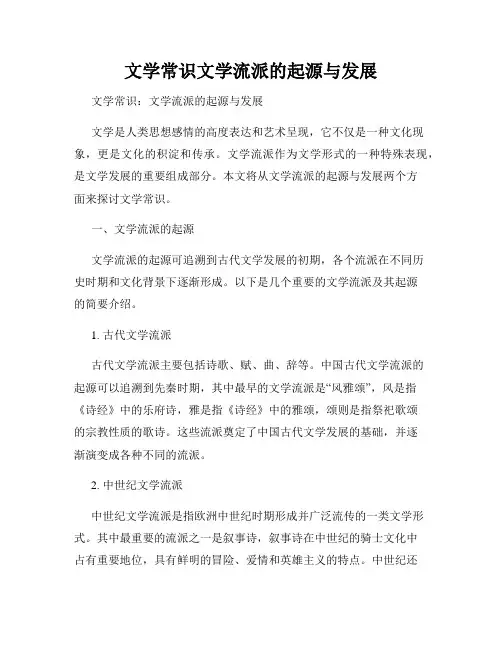 文学常识文学流派的起源与发展

文学常识：文学流派的起源与发展

文学是人类思想感情的高度表达和艺术呈现，它不仅是一种文化现象，更是文化的积淀和传承。文学流派作为文学形式的一种特殊表现，是文学发展的重要组成部分。本文将从文学流派的起源与发展两个方面来探讨文学常识。

一、文学流派的起源

文学流派的起源可追溯到古代文学发展的初期，各个流派在不同历史时期和文化背景下逐渐形成。以下是几个重要的文学流派及其起源的简要介绍。

1. 古代文学流派

古代文学流派主要包括诗歌、赋、曲、辞等。中国古代文学流派的起源可以追溯到先秦时期，其中最早的文学流派是“风雅颂”，风是指《诗经》中的乐府诗，雅是指《诗经》中的雅颂，颂则是指祭祀歌颂的宗教性质的歌诗。这些流派奠定了中国古代文学发展的基础，并逐渐演变成各种不同的流派。

2. 中世纪文学流派

中世纪文学流派是指欧洲中世纪时期形成并广泛流传的一类文学形式。其中最重要的流派之一是叙事诗，叙事诗在中世纪的骑士文化中占有重要地位，具有鲜明的冒险、爱情和英雄主义的特点。中世纪还